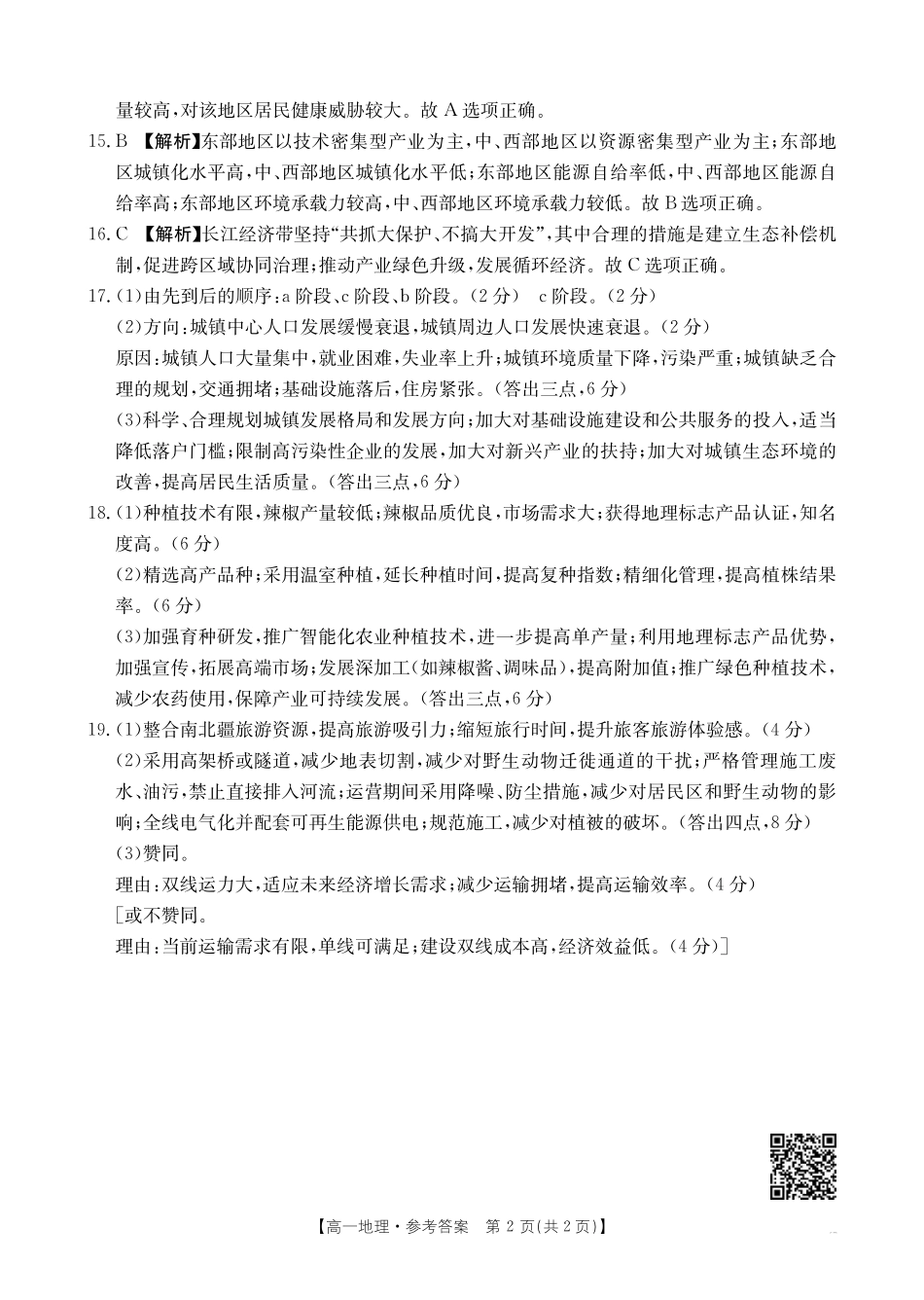 量较高，对该地区居民健康威胁较大。故 A 选项正确。

15. B 【解析】东部地区以技术密集型产业为主，中、西部地区以资源密集型产业为主；东部地区城镇化水平高，中、西部地区城镇化水平低；东部地区能源自给率低，中、西部地区能源自给率高；东部地区环境承载力较高，中、西部地区环境承载力较低。故 B 选项正确。

16. C 【解析】长江经济带坚持“共抓大保护、不搞大开发”，其中合理的措施是建立生态补偿机制，促进跨区域协同治理；推动产业绿色升级，发展循环经济。故 C 选项正确。

17. (1)由先到后的顺序：a 阶段、c 阶段、b 阶段。(2 分)　c 阶段。(2 分)
(2)方向：城镇中心人口发展缓慢衰退，城镇周边人口发展快速衰退。(2 分)
原因：城镇人口大量集中，就业困难，失业率上升；城镇环境质量下降，污染严重；城镇缺乏合理的规划，交通拥堵；基础设施落后，住房紧张。(答出三点，6 分)
(3)科学、合理规划城镇发展格局和发展方向；加大对基础设施建设和公共服务的投入，适当降低落户门槛；限制高污染性企业的发展，加大对新兴产业的扶持；加大对城镇生态环境的改善，提高居民生活质量。(答出三点，6 分)

18. (1)种植技术有限，辣椒产量较低；辣椒品质优良，市场需求大；获得地理标志产品认证，知名度高。(6 分)
(2)精选高产品种；采用温室种植，延长种植时间，提高复种指数；精细化管理，提高植株结果率。(6 分)
(3)加强育种研发，推广智能化农业种植技术，进一步提高单产量；利用地理标志产品优势，加强宣传，拓展高端市场；发展深加工(如辣椒酱、调味品)，提高附加值；推广绿色种植技术，减少农药使用，保障产业可持续发展。(答出三点，6 分)

19. (1)整合南北疆旅游资源，提高旅游吸引力；缩短旅行时间，提升旅客旅游体验感。(4 分)
(2)采用高架桥或隧道，减少地表切割，减少对野生动物迁徙通道的干扰；严格管理施工废水、油污，禁止直接排入河流；运营期间采用降噪、防尘措施，减少对居民区和野生动物的影响；全线电气化并配套可再生能源供电；规范施工，减少对植被的破坏。(答出四点，8 分)
(3)赞同。
理由：双线运力大，适应未来经济增长需求；减少运输拥堵，提高运输效率。(4 分)
[或不赞同。
理由：当前运输需求有限，单线可满足；建设双线成本高，经济效益低。(4 分)]

【高一地理·参考答案　第 2 页(共 2 页)】